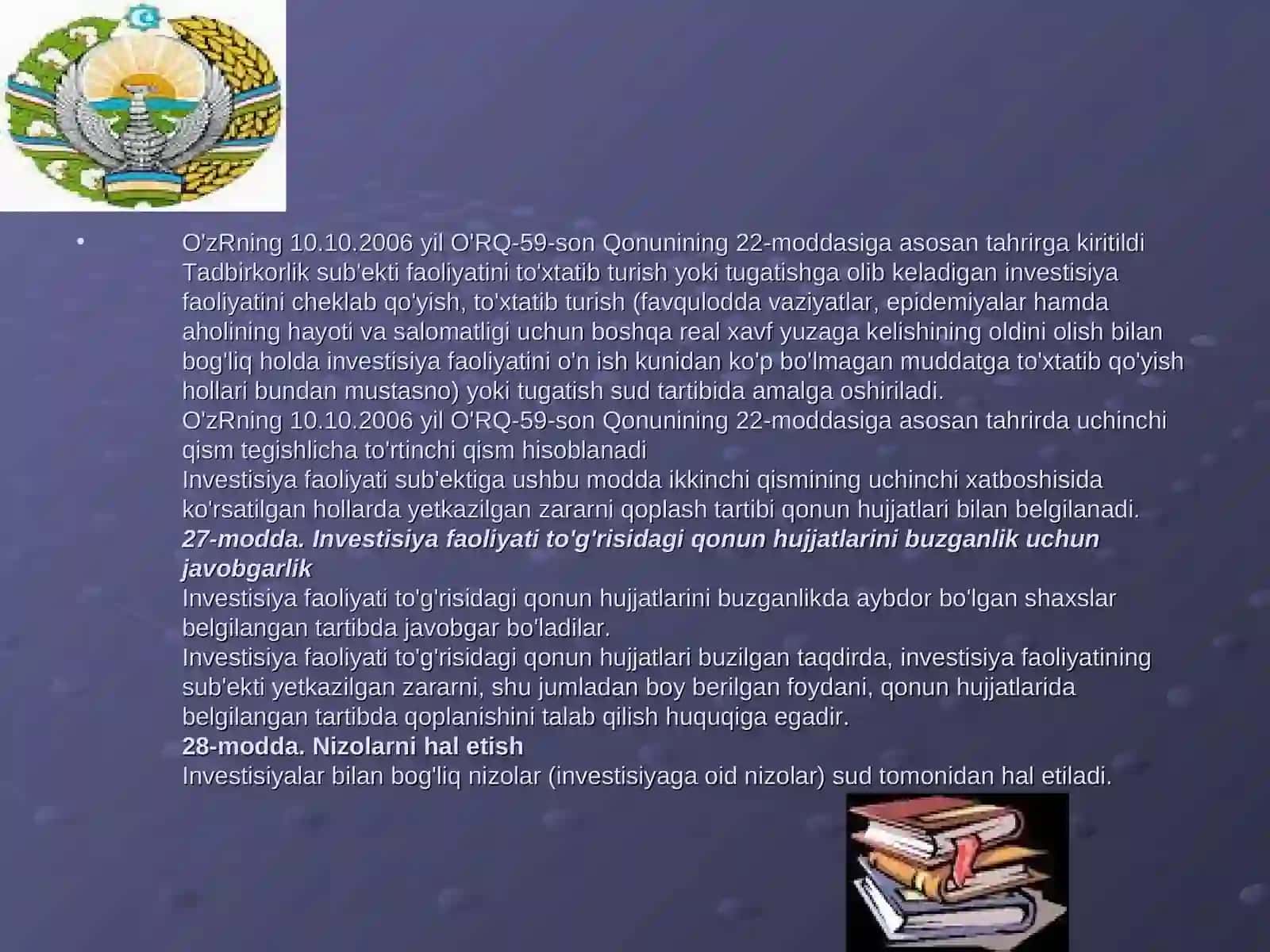 • O'zRning 10.10.2006 yil O'RQ-59-son Qonunining 22-moddasiga asosan tahrirga kiritildi
Tadbirkorlik sub'ekti faoliyatini to'xtatib turish yoki tugatishga olib keladigan investisiya faoliyatini cheklab qo'yish, to'xtatib turish (favqulodda vaziyatlar, epidemiyalar hamda aholining hayoti va salomatligi uchun boshqa real xavf yuzaga kelishining oldini olish bilan bog'liq holda investisiya faoliyatini o'n ish kunidan ko'p bo'lmagan muddatga to'xtatib qo'yish hollari bundan mustasno) yoki tugatish sud tartibida amalga oshiriladi.
O'zRning 10.10.2006 yil O'RQ-59-son Qonunining 22-moddasiga asosan tahrirda uchinchi qism tegishlicha to'rtinchi qism hisoblanadi
Investisiya faoliyati sub'ektiga ushbu modda ikkinchi qismining uchinchi xatboshisida ko'rsatilgan hollarda yetkazilgan zararni qoplash tartibi qonun hujjatlari bilan belgilanadi.
27-modda. Investisiya faoliyati to'g'risidagi qonun hujjatlarini buzganlik uchun javobgarlik
Investisiya faoliyati to'g'risidagi qonun hujjatlarini buzganlikda aybdor bo'lgan shaxslar belgilangan tartibda javobgar bo'ladilar.
Investisiya faoliyati to'g'risidagi qonun hujjatlari buzilgan taqdirda, investisiya faoliyatining sub'ekti yetkazilgan zararni, shu jumladan boy berilgan foydani, qonun hujjatlarida belgilangan tartibda qoplanishini talab qilish huquqiga egadir.
28-modda. Nizolarni hal etish
Investisiyalar bilan bog'liq nizolar (investisiyaga oid nizolar) sud tomonidan hal etiladi.